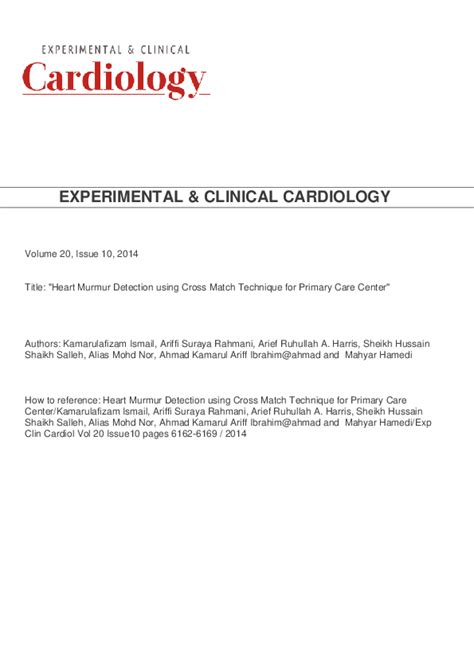 EXPERIMENTAL & CLINICAL
Cardiology

EXPERIMENTAL & CLINICAL CARDIOLOGY

Volume 20, Issue 10, 2014

Title: "Heart Murmur Detection using Cross Match Technique for Primary Care Center"

Authors: Kamarulafizam Ismail, Ariffi Suraya Rahmani, Arief Ruhullah A. Harris, Sheikh Hussain Shaikh Salleh, Alias Mohd Nor, Ahmad Kamarul Ariff Ibrahim@ahmad and Mahyar Hamedi

How to reference: Heart Murmur Detection using Cross Match Technique for Primary Care Center/Kamarulafizam Ismail, Ariffi Suraya Rahmani, Arief Ruhullah A. Harris, Sheikh Hussain Shaikh Salleh, Alias Mohd Nor, Ahmad Kamarul Ariff Ibrahim@ahmad and Mahyar Hamedi/Exp Clin Cardiol Vol 20 Issue10 pages 6162-6169 / 2014